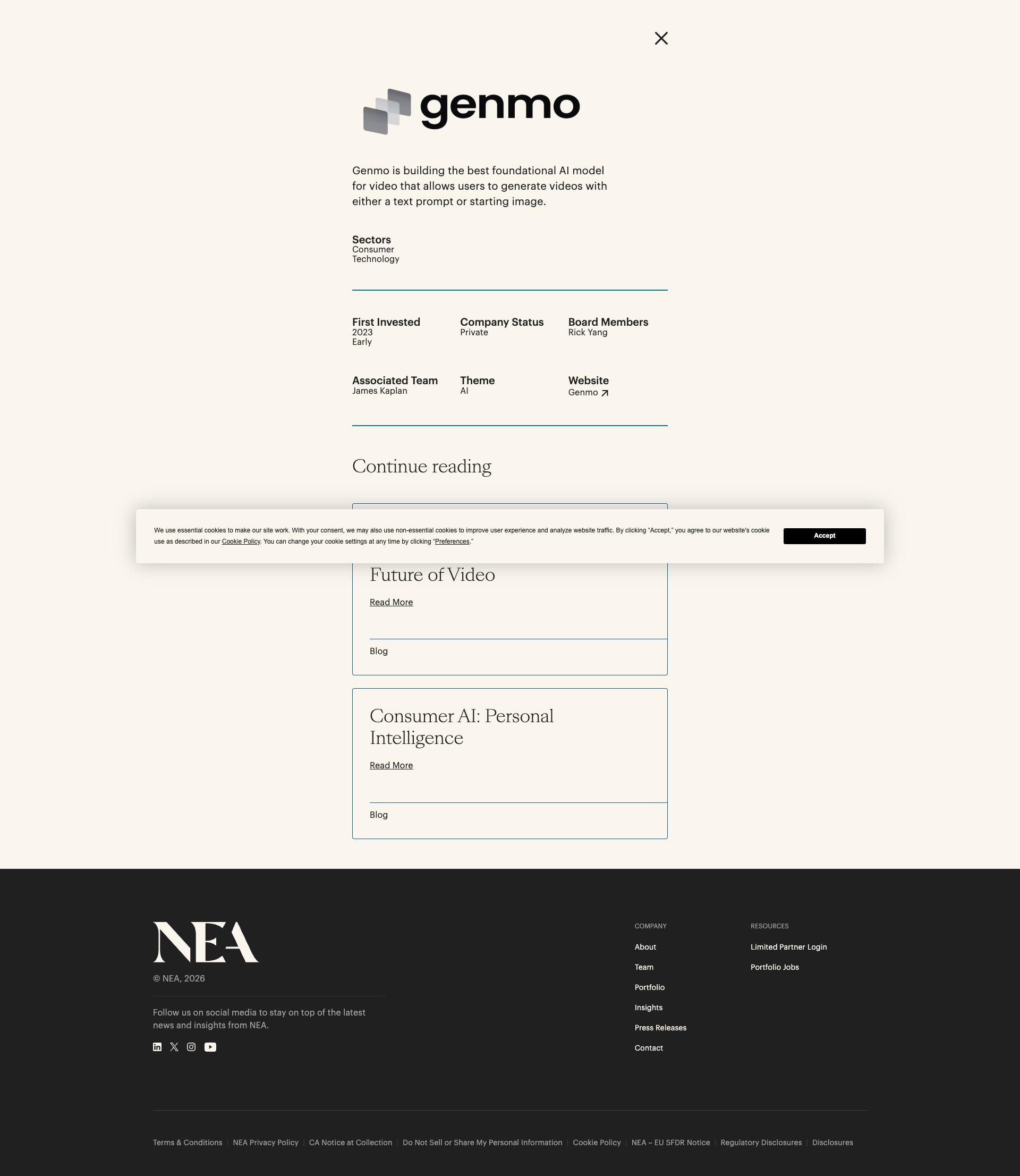 genmo

Genmo is building the best foundational AI model for video that allows users to generate videos with either a text prompt or starting image.

Sectors
Consumer
Technology

First Invested
2023
Early

Company Status
Private

Board Members
Rick Yang

Associated Team
James Kaplan

Theme
AI

Website
Genmo

Continue reading

We use essential cookies to make our site work. With your consent, we may also use non-essential cookies to improve user experience and analyze website traffic. By clicking "Accept," you agree to our website's cookie use as described in our Cookie Policy. You can change your cookie settings at any time by clicking "Preferences."

Accept

Future of Video

Read More

Blog

Consumer AI: Personal Intelligence

Read More

Blog

NEA

© NEA, 2026

Follow us on social media to stay on top of the latest news and insights from NEA.

COMPANY
About
Team
Portfolio
Insights
Press Releases
Contact

RESOURCES
Limited Partner Login
Portfolio Jobs

Terms & Conditions | NEA Privacy Policy | CA Notice at Collection | Do Not Sell or Share My Personal Information | Cookie Policy | NEA – EU SFDR Notice | Regulatory Disclosures | Disclosures